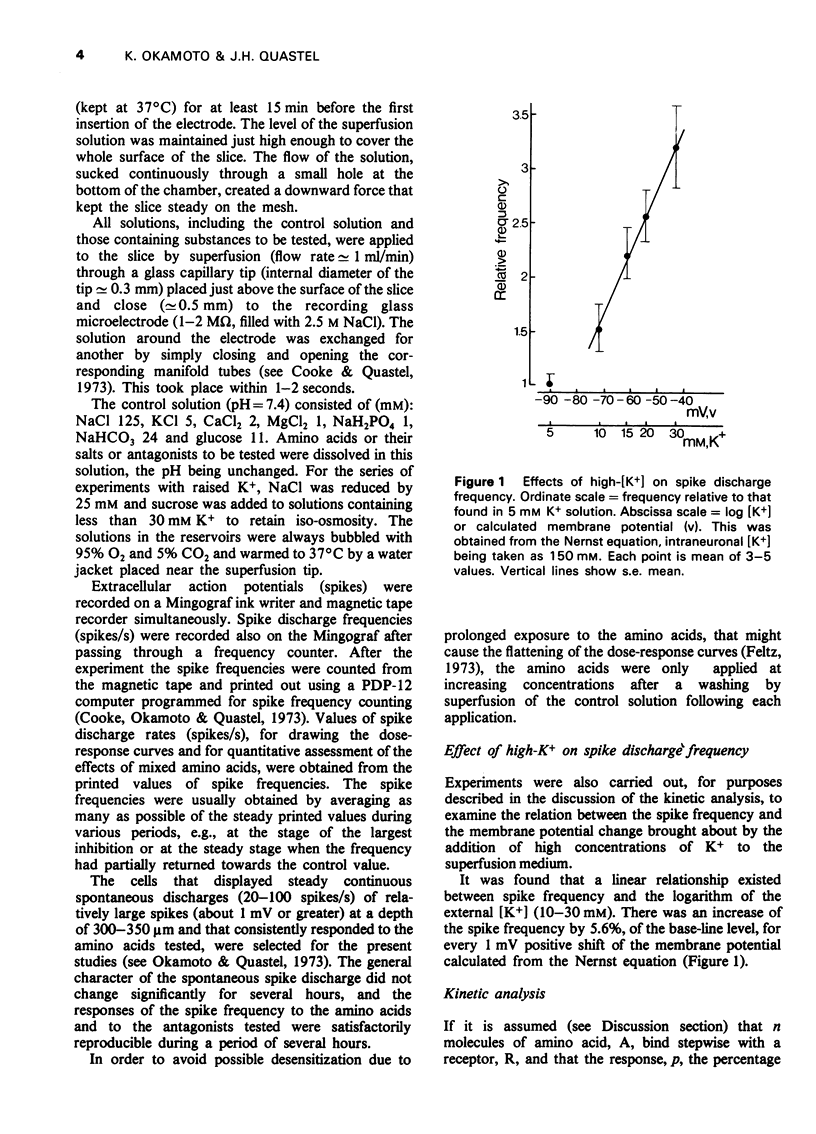 4 K. OKAMOTO & J.H. QUASTEL

(kept at 37°C) for at least 15 min before the first insertion of the electrode. The level of the superfusion solution was maintained just high enough to cover the whole surface of the slice. The flow of the solution, sucked continuously through a small hole at the bottom of the chamber, created a downward force that kept the slice steady on the mesh.

All solutions, including the control solution and those containing substances to be tested, were applied to the slice by superfusion (flow rate $\simeq$ 1 ml/min) through a glass capillary tip (internal diameter of the tip $\simeq$ 0.3 mm) placed just above the surface of the slice and close ($\simeq$0.5 mm) to the recording glass microelectrode (1–2 MΩ, filled with 2.5 M NaCl). The solution around the electrode was exchanged for another by simply closing and opening the corresponding manifold tubes (see Cooke & Quastel, 1973). This took place within 1–2 seconds.

The control solution (pH = 7.4) consisted of (mM): NaCl 125, KCl 5, $CaCl_2$ 2, $MgCl_2$ 1, $NaH_2PO_4$ 1, $NaHCO_3$ 24 and glucose 11. Amino acids or their salts or antagonists to be tested were dissolved in this solution, the pH being unchanged. For the series of experiments with raised $K^+$, NaCl was reduced by 25 mM and sucrose was added to solutions containing less than 30 mM $K^+$ to retain iso-osmosity. The solutions in the reservoirs were always bubbled with 95% $O_2$ and 5% $CO_2$ and warmed to 37°C by a water jacket placed near the superfusion tip.

Extracellular action potentials (spikes) were recorded on a Mingograf ink writer and magnetic tape recorder simultaneously. Spike discharge frequencies (spikes/s) were recorded also on the Mingograf after passing through a frequency counter. After the experiment the spike frequencies were counted from the magnetic tape and printed out using a PDP-12 computer programmed for spike frequency counting (Cooke, Okamoto & Quastel, 1973). Values of spike discharge rates (spikes/s), for drawing the dose-response curves and for quantitative assessment of the effects of mixed amino acids, were obtained from the printed values of spike frequencies. The spike frequencies were usually obtained by averaging as many as possible of the steady printed values during various periods, e.g., at the stage of the largest inhibition or at the steady stage when the frequency had partially returned towards the control value.

The cells that displayed steady continuous spontaneous discharges (20–100 spikes/s) of relatively large spikes (about 1 mV or greater) at a depth of 300–350 μm and that consistently responded to the amino acids tested, were selected for the present studies (see Okamoto & Quastel, 1973). The general character of the spontaneous spike discharge did not change significantly for several hours, and the responses of the spike frequency to the amino acids and to the antagonists tested were satisfactorily reproducible during a period of several hours.

In order to avoid possible desensitization due to

Relative frequency
3.5
3
2.5
2
1.5
1
−90 −80 −70 −60 −50 −40 mV,v
5 10 15 20 30 mM,$K^+$

Figure 1 Effects of high-[$K^+$] on spike discharge frequency. Ordinate scale = frequency relative to that found in 5 mM $K^+$ solution. Abscissa scale = log [$K^+$] or calculated membrane potential (v). This was obtained from the Nernst equation, intraneuronal [$K^+$] being taken as 150 mM. Each point is mean of 3–5 values. Vertical lines show s.e. mean.

prolonged exposure to the amino acids, that might cause the flattening of the dose-response curves (Feltz, 1973), the amino acids were only applied at increasing concentrations after a washing by superfusion of the control solution following each application.

Effect of high-$K^+$ on spike discharge frequency

Experiments were also carried out, for purposes described in the discussion of the kinetic analysis, to examine the relation between the spike frequency and the membrane potential change brought about by the addition of high concentrations of $K^+$ to the superfusion medium.

It was found that a linear relationship existed between spike frequency and the logarithm of the external [$K^+$] (10–30 mM). There was an increase of the spike frequency by 5.6%, of the base-line level, for every 1 mV positive shift of the membrane potential calculated from the Nernst equation (Figure 1).

Kinetic analysis

If it is assumed (see Discussion section) that $n$ molecules of amino acid, A, bind stepwise with a receptor, R, and that the response, $p$, the percentage